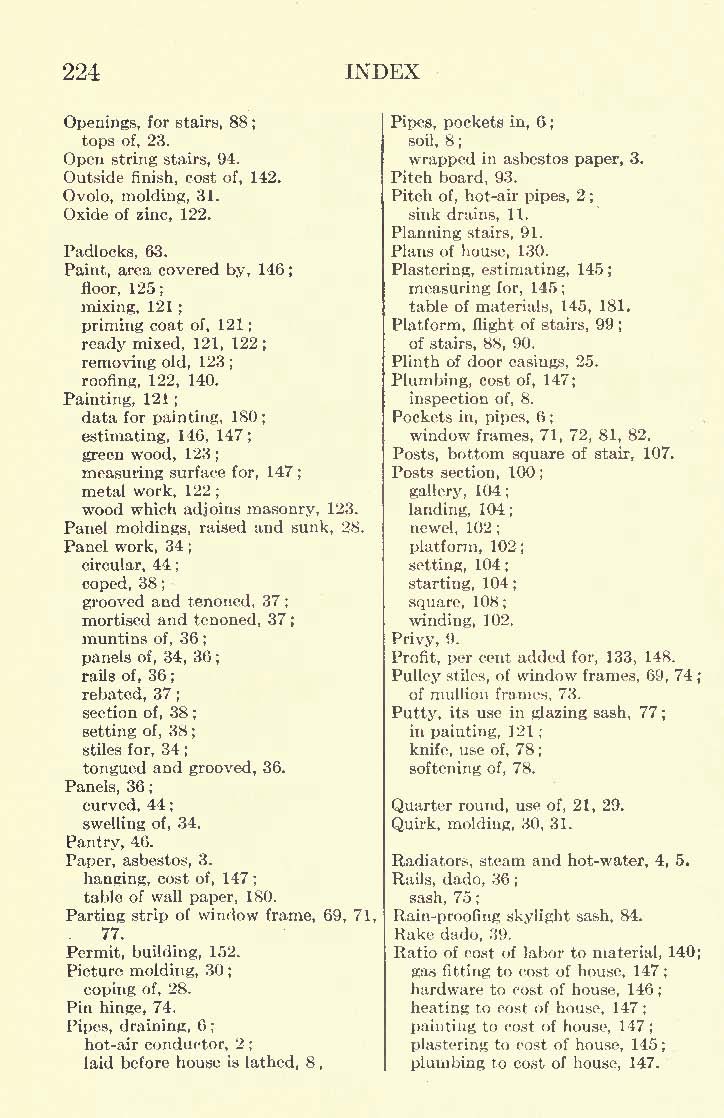 224 INDEX

Openings, for stairs, 88;
tops of, 23.
Open string stairs, 94.
Outside finish, cost of, 142.
Ovolo, molding, 31.
Oxide of zinc, 122.

Padlocks, 63.
Paint, area covered by, 146;
floor, 125;
mixing, 121;
priming coat of, 121;
ready mixed, 121, 122;
removing old, 123;
roofing, 122, 140.
Painting, 121;
data for painting, 180;
estimating, 146, 147;
green wood, 123;
measuring surface for, 147;
metal work, 122;
wood which adjoins masonry, 123.
Panel moldings, raised and sunk, 28.
Panel work, 34;
circular, 44;
coped, 38;
grooved and tenoned, 37;
mortised and tenoned, 37;
muntins of, 36;
panels of, 34, 36;
rails of, 36;
rebated, 37;
section of, 38;
setting of, 38;
stiles for, 34;
tongued and grooved, 36.
Panels, 36;
curved, 44;
swelling of, 34.
Pantry, 46.
Paper, asbestos, 3.
hanging, cost of, 147;
table of wall paper, 180.
Parting strip of window frame, 69, 71, 77.
Permit, building, 152.
Picture molding, 30;
coping of, 28.
Pin hinge, 74.
Pipes, draining, 6;
hot-air conductor, 2;
laid before house is lathed, 8,

Pipes, pockets in, 6;
soil, 8;
wrapped in asbestos paper, 3.
Pitch board, 93.
Pitch of, hot-air pipes, 2;
sink drains, 11.
Planning stairs, 91.
Plans of house, 130.
Plastering, estimating, 145;
measuring for, 145;
table of materials, 145, 181.
Platform, flight of stairs, 99;
of stairs, 88, 90.
Plinth of door casings, 25.
Plumbing, cost of, 147;
inspection of, 8.
Pockets in, pipes, 6;
window frames, 71, 72, 81, 82.
Posts, bottom square of stair, 107.
Posts section, 100;
gallery, 104;
landing, 104;
newel, 102;
platform, 102;
setting, 104;
starting, 104;
square, 108;
winding, 102.
Privy, 9.
Profit, per cent added for, 133, 148.
Pulley stiles, of window frames, 69, 74;
of mullion frames, 73.
Putty, its use in glazing sash, 77;
in painting, 121;
knife, use of, 78;
softening of, 78.

Quarter round, use of, 21, 29.
Quirk, molding, 30, 31.

Radiators, steam and hot-water, 4, 5.
Rails, dado, 36;
sash, 75;
Rain-proofing skylight sash, 84.
Rake dado, 39.
Ratio of cost of labor to material, 140;
gas fitting to cost of house, 147;
hardware to cost of house, 146;
heating to cost of house, 147;
painting to cost of house, 147;
plastering to cost of house, 145;
plumbing to cost of house, 147.